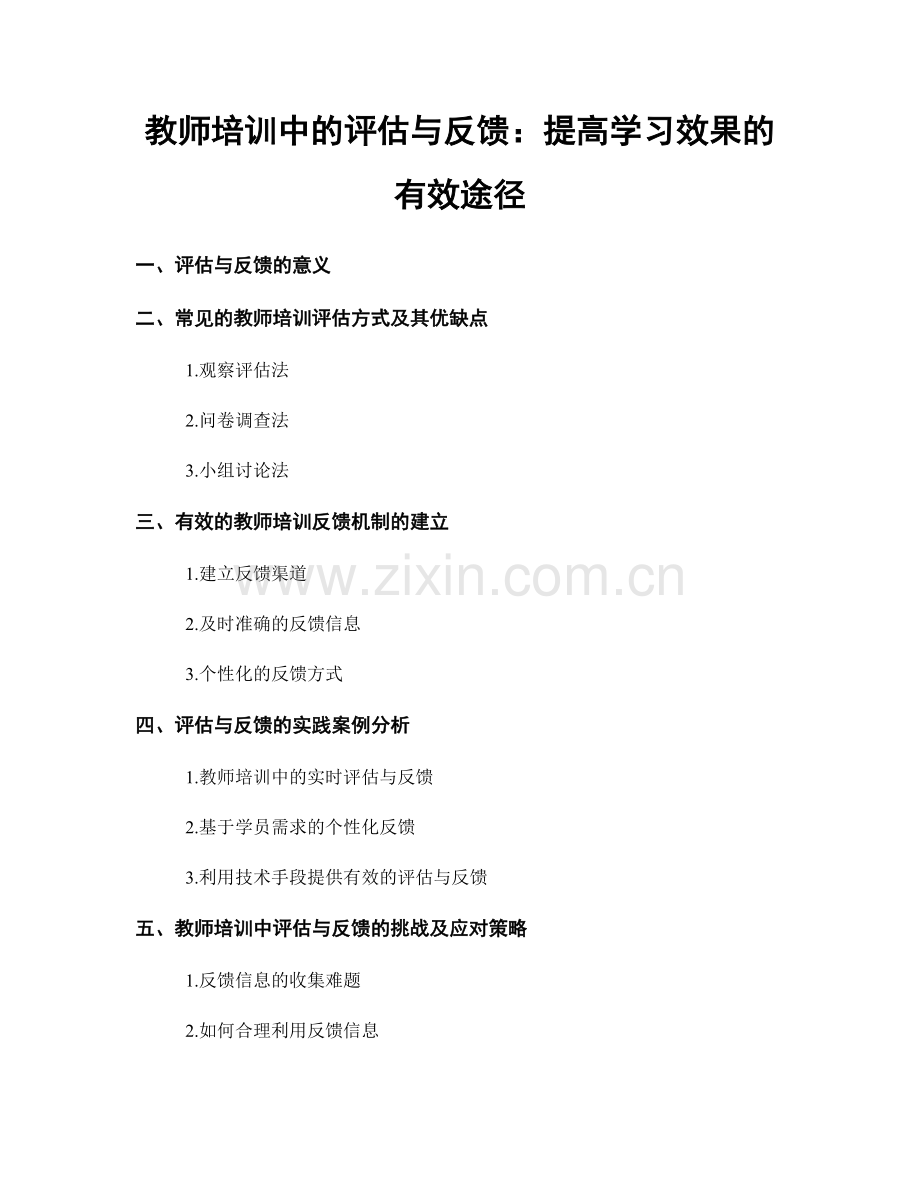 教师培训中的评估与反馈：提高学习效果的有效途径

一、评估与反馈的意义

二、常见的教师培训评估方式及其优缺点

1.观察评估法

2.问卷调查法

3.小组讨论法

三、有效的教师培训反馈机制的建立

1.建立反馈渠道

2.及时准确的反馈信息

3.个性化的反馈方式

四、评估与反馈的实践案例分析

1.教师培训中的实时评估与反馈

2.基于学员需求的个性化反馈

3.利用技术手段提供有效的评估与反馈

五、教师培训中评估与反馈的挑战及应对策略

1.反馈信息的收集难题

2.如何合理利用反馈信息

www.zixin.com.cn